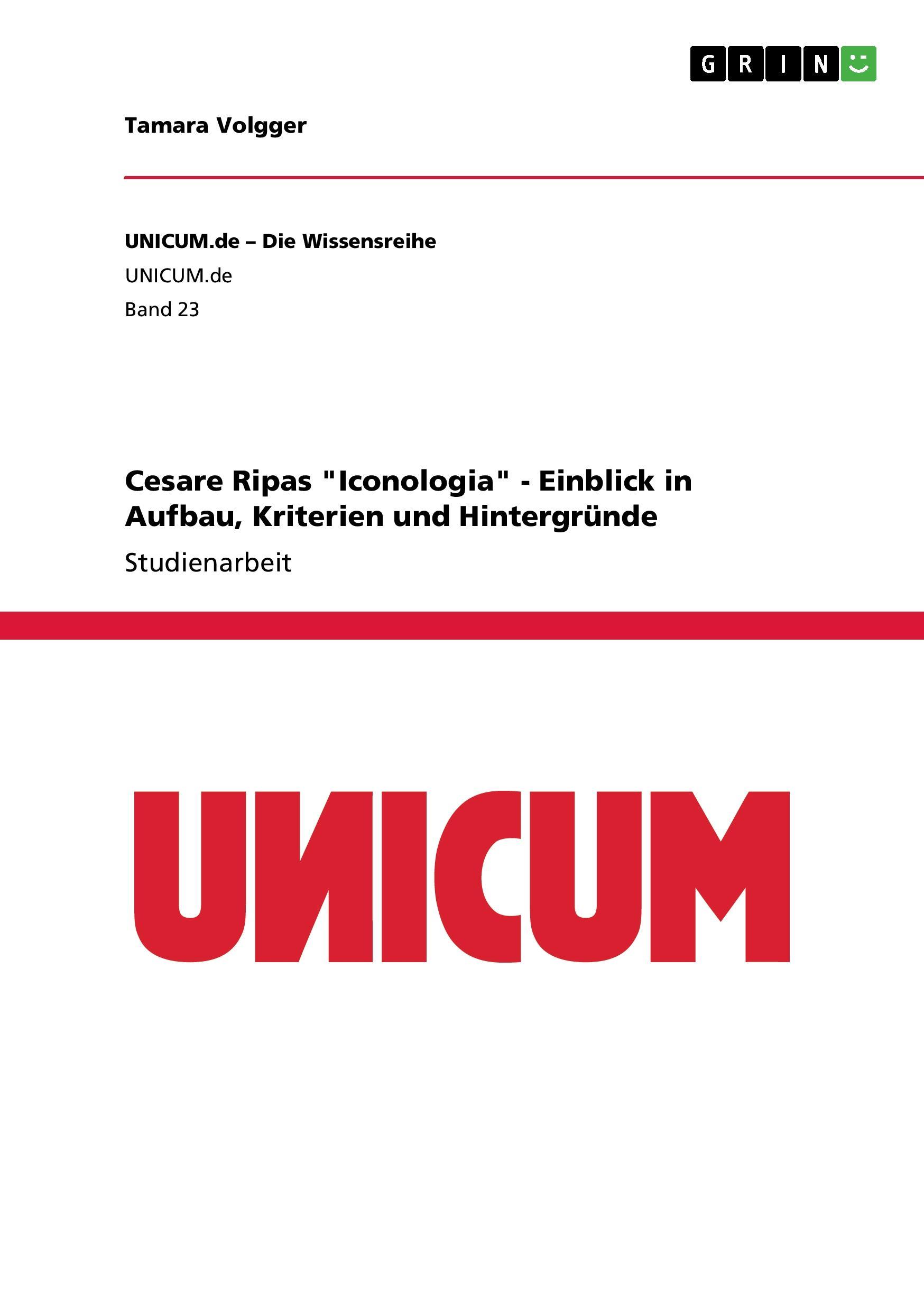 GRIN

Tamara Volgger

UNICUM.de – Die Wissensreihe
UNICUM.de
Band 23

Cesare Ripas "Iconologia" - Einblick in Aufbau, Kriterien und Hintergründe

Studienarbeit

UNICUM